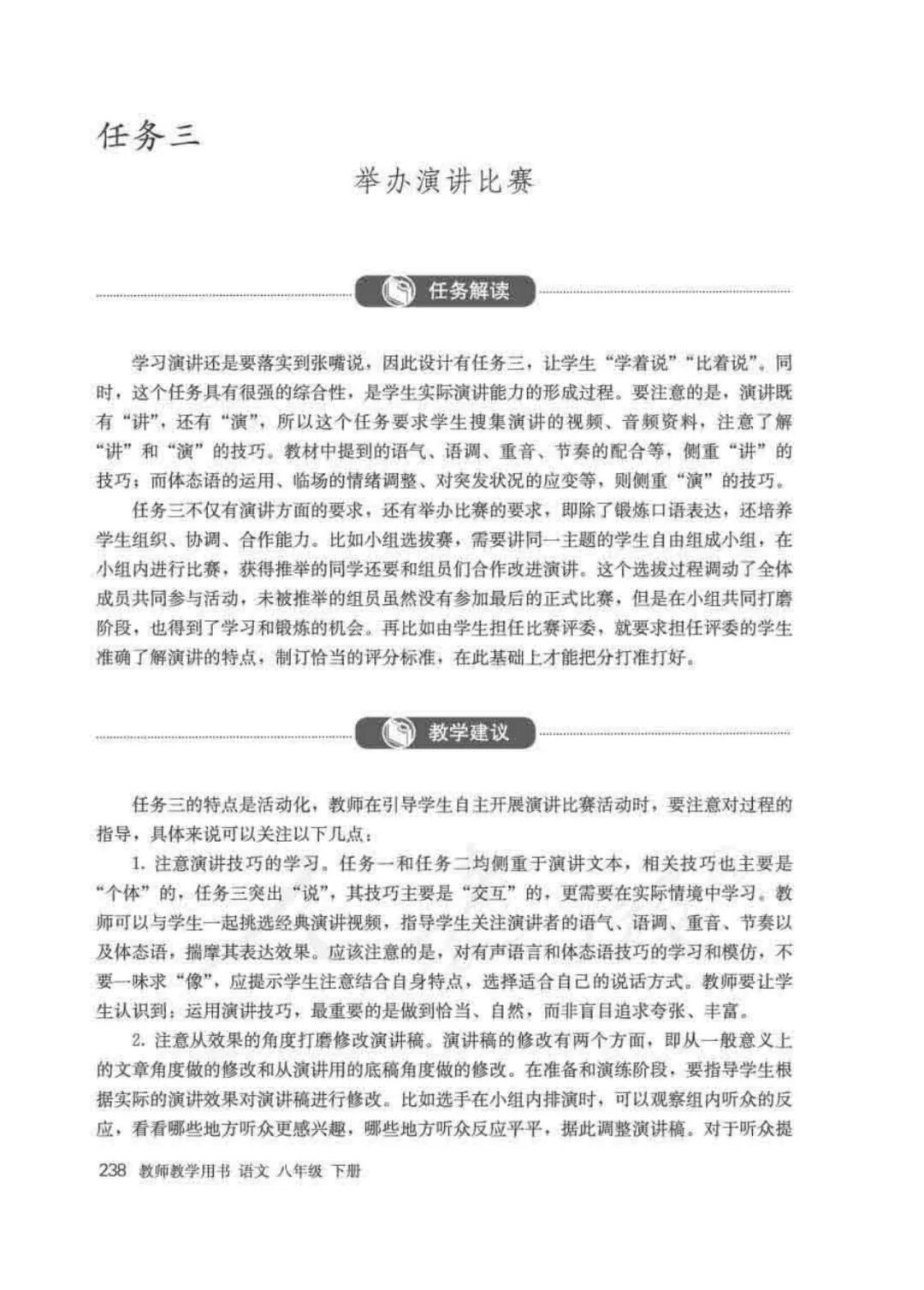 任务三

举办演讲比赛

任务解读

学习演讲还是要落实到张嘴说，因此设计有任务三，让学生“学着说”“比着说”。同时，这个任务具有很强的综合性，是学生实际演讲能力的形成过程。要注意的是，演讲既有“讲”，还有“演”，所以这个任务要求学生搜集演讲的视频、音频资料，注意了解“讲”和“演”的技巧。教材中提到的语气、语调、重音、节奏的配合等，侧重“讲”的技巧；而体态语的运用、临场的情绪调整、对突发状况的应变等，则侧重“演”的技巧。

任务三不仅有演讲方面的要求，还有举办比赛的要求，即除了锻炼口语表达，还培养学生组织、协调、合作能力。比如小组选拔赛，需要讲同一主题的学生自由组成小组，在小组内进行比赛，获得推举的同学还要和组员们合作改进演讲。这个选拔过程调动了全体成员共同参与活动，未被推举的组员虽然没有参加最后的正式比赛，但是在小组共同打磨阶段，也得到了学习和锻炼的机会。再比如由学生担任比赛评委，就要求担任评委的学生准确了解演讲的特点，制订恰当的评分标准，在此基础上才能把分打准打好。

教学建议

任务三的特点是活动化，教师在引导学生自主开展演讲比赛活动时，要注意对过程的指导，具体来说可以关注以下几点：

1. 注意演讲技巧的学习。任务一和任务二均侧重于演讲文本，相关技巧也主要是“个体”的，任务三突出“说”，其技巧主要是“交互”的，更需要在实际情境中学习。教师可以与学生一起挑选经典演讲视频，指导学生关注演讲者的语气、语调、重音、节奏以及体态语，揣摩其表达效果。应该注意的是，对有声语言和体态语技巧的学习和模仿，不要一味求“像”，应提示学生注意结合自身特点，选择适合自己的说话方式。教师要让学生认识到：运用演讲技巧，最重要的是做到恰当、自然，而非盲目追求夸张、丰富。

2. 注意从效果的角度打磨修改演讲稿。演讲稿的修改有两个方面，即从一般意义上的文章角度做的修改和从演讲用的底稿角度做的修改。在准备和演练阶段，要指导学生根据实际的演讲效果对演讲稿进行修改。比如选手在小组内排演时，可以观察组内听众的反应，看看哪些地方听众更感兴趣，哪些地方听众反应平平，据此调整演讲稿。对于听众提

238 教师教学用书 语文 八年级 下册